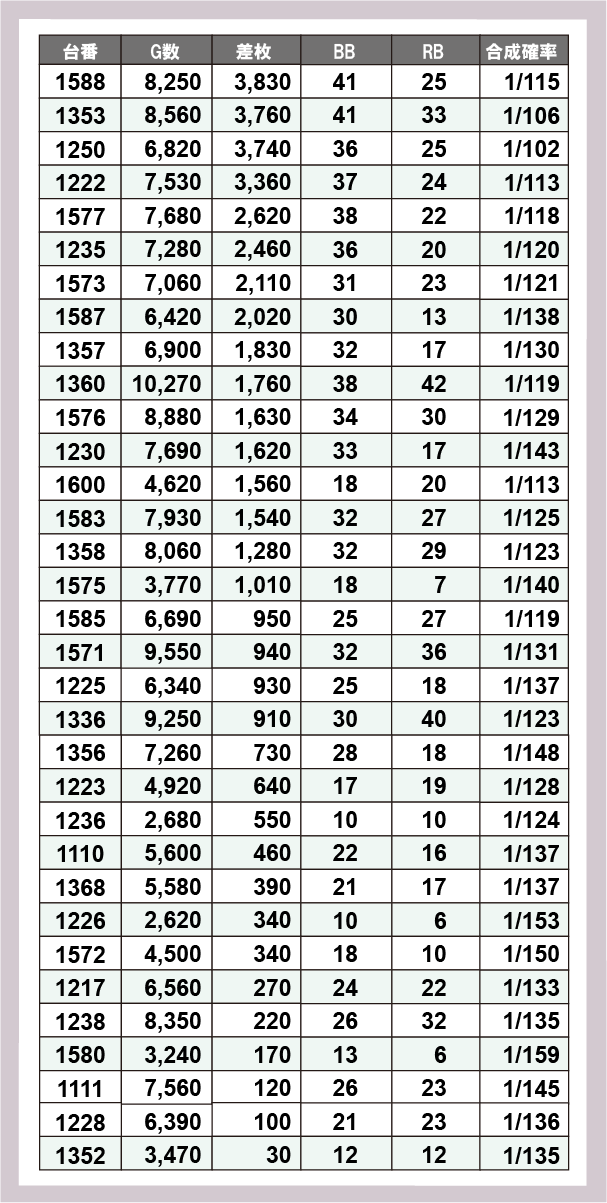 | 台番 | G数 | 差枚 | BB | RB | 合成確率 |
|---|---|---|---|---|---|
| 1588 | 8,250 | 3,830 | 41 | 25 | 1/115 |
| 1353 | 8,560 | 3,760 | 41 | 33 | 1/106 |
| 1250 | 6,820 | 3,740 | 36 | 25 | 1/102 |
| 1222 | 7,530 | 3,360 | 37 | 24 | 1/113 |
| 1577 | 7,680 | 2,620 | 38 | 22 | 1/118 |
| 1235 | 7,280 | 2,460 | 36 | 20 | 1/120 |
| 1573 | 7,060 | 2,110 | 31 | 23 | 1/121 |
| 1587 | 6,420 | 2,020 | 30 | 13 | 1/138 |
| 1357 | 6,900 | 1,830 | 32 | 17 | 1/130 |
| 1360 | 10,270 | 1,760 | 38 | 42 | 1/119 |
| 1576 | 8,880 | 1,630 | 34 | 30 | 1/129 |
| 1230 | 7,690 | 1,620 | 33 | 17 | 1/143 |
| 1600 | 4,620 | 1,560 | 18 | 20 | 1/113 |
| 1583 | 7,930 | 1,540 | 32 | 27 | 1/125 |
| 1358 | 8,060 | 1,280 | 32 | 29 | 1/123 |
| 1575 | 3,770 | 1,010 | 18 | 7 | 1/140 |
| 1585 | 6,690 | 950 | 25 | 27 | 1/119 |
| 1571 | 9,550 | 940 | 32 | 36 | 1/131 |
| 1225 | 6,340 | 930 | 25 | 18 | 1/137 |
| 1336 | 9,250 | 910 | 30 | 40 | 1/123 |
| 1356 | 7,260 | 730 | 28 | 18 | 1/148 |
| 1223 | 4,920 | 640 | 17 | 19 | 1/128 |
| 1236 | 2,680 | 550 | 10 | 10 | 1/124 |
| 1110 | 5,600 | 460 | 22 | 16 | 1/137 |
| 1368 | 5,580 | 390 | 21 | 17 | 1/137 |
| 1226 | 2,620 | 340 | 10 | 6 | 1/153 |
| 1572 | 4,500 | 340 | 18 | 10 | 1/150 |
| 1217 | 6,560 | 270 | 24 | 22 | 1/133 |
| 1238 | 8,350 | 220 | 26 | 32 | 1/135 |
| 1580 | 3,240 | 170 | 13 | 6 | 1/159 |
| 1111 | 7,560 | 120 | 26 | 23 | 1/145 |
| 1228 | 6,390 | 100 | 21 | 23 | 1/136 |
| 1352 | 3,470 | 30 | 12 | 12 | 1/135 |